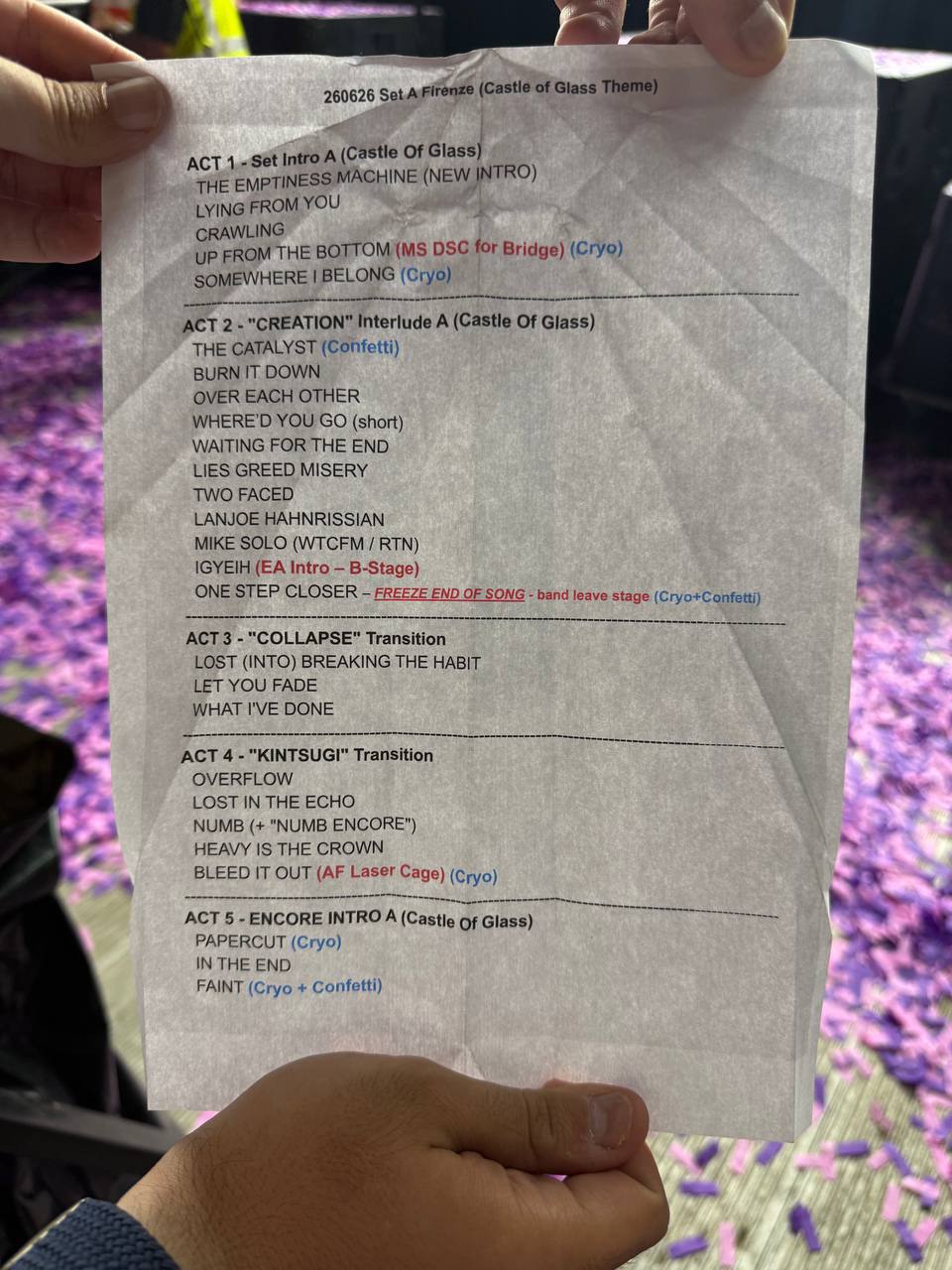 260626 Set A Firenze (Castle of Glass Theme)

ACT 1 - Set Intro A (Castle Of Glass)
THE EMPTINESS MACHINE (NEW INTRO)
LYING FROM YOU
CRAWLING
UP FROM THE BOTTOM (MS DSC for Bridge) (Cryo)
SOMEWHERE I BELONG (Cryo)

ACT 2 - "CREATION" Interlude A (Castle Of Glass)
THE CATALYST (Confetti)
BURN IT DOWN
OVER EACH OTHER
WHERE'D YOU GO (short)
WAITING FOR THE END
LIES GREED MISERY
TWO FACED
LANJOE HAHNRISSIAN
MIKE SOLO (WTCFM / RTN)
IGYEIH (EA Intro – B-Stage)
ONE STEP CLOSER – FREEZE END OF SONG - band leave stage (Cryo+Confetti)

ACT 3 - "COLLAPSE" Transition
LOST (INTO) BREAKING THE HABIT
LET YOU FADE
WHAT I'VE DONE

ACT 4 - "KINTSUGI" Transition
OVERFLOW
LOST IN THE ECHO
NUMB (+ "NUMB ENCORE")
HEAVY IS THE CROWN
BLEED IT OUT (AF Laser Cage) (Cryo)

ACT 5 - ENCORE INTRO A (Castle Of Glass)
PAPERCUT (Cryo)
IN THE END
FAINT (Cryo + Confetti)